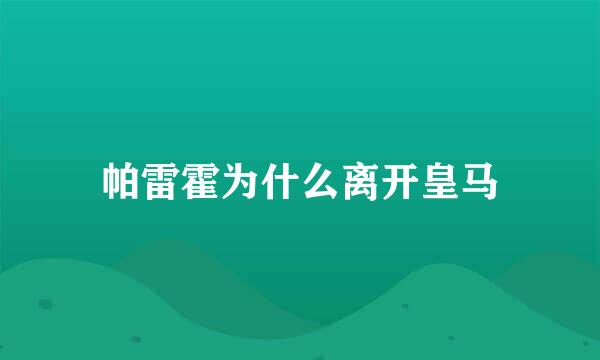 帕雷霍为什么离开皇马